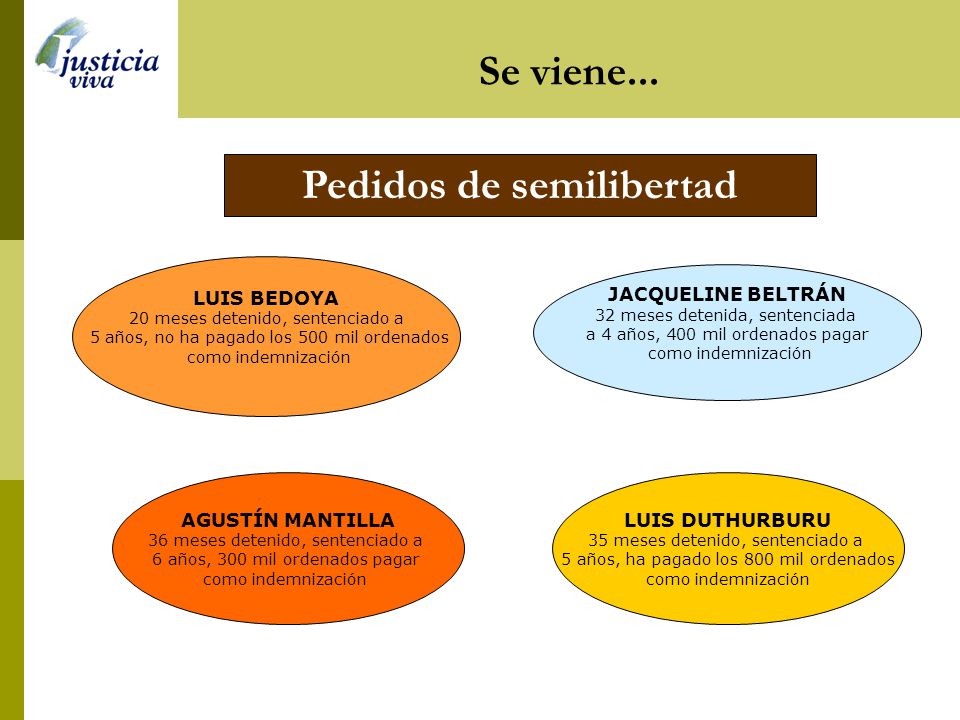 justicia viva

Se viene...

Pedidos de semilibertad

LUIS BEDOYA
20 meses detenido, sentenciado a 5 años, no ha pagado los 500 mil ordenados como indemnización

JACQUELINE BELTRÁN
32 meses detenida, sentenciada a 4 años, 400 mil ordenados pagar como indemnización

AGUSTÍN MANTILLA
36 meses detenido, sentenciado a 6 años, 300 mil ordenados pagar como indemnización

LUIS DUTHURBURU
35 meses detenido, sentenciado a 5 años, ha pagado los 800 mil ordenados como indemnización